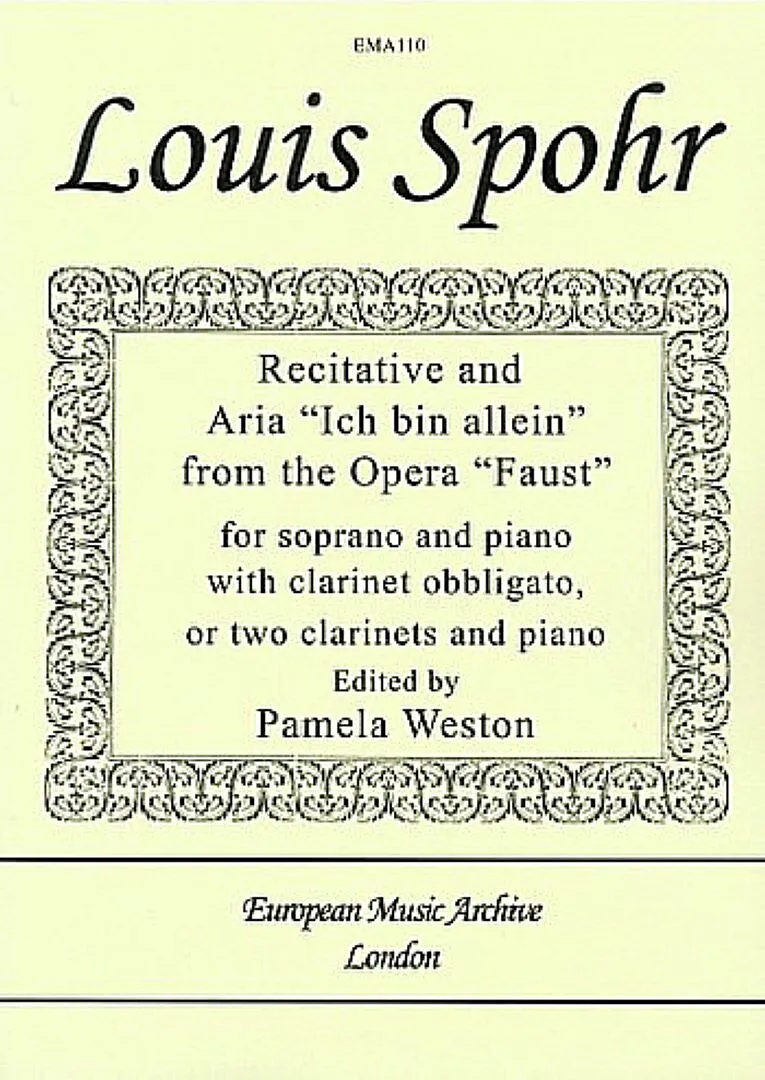 EMA110

Louis Spohr

Recitative and
Aria "Ich bin allein"
from the Opera "Faust"

for soprano and piano
with clarinet obbligato,
or two clarinets and piano

Edited by
Pamela Weston

European Music Archive
London